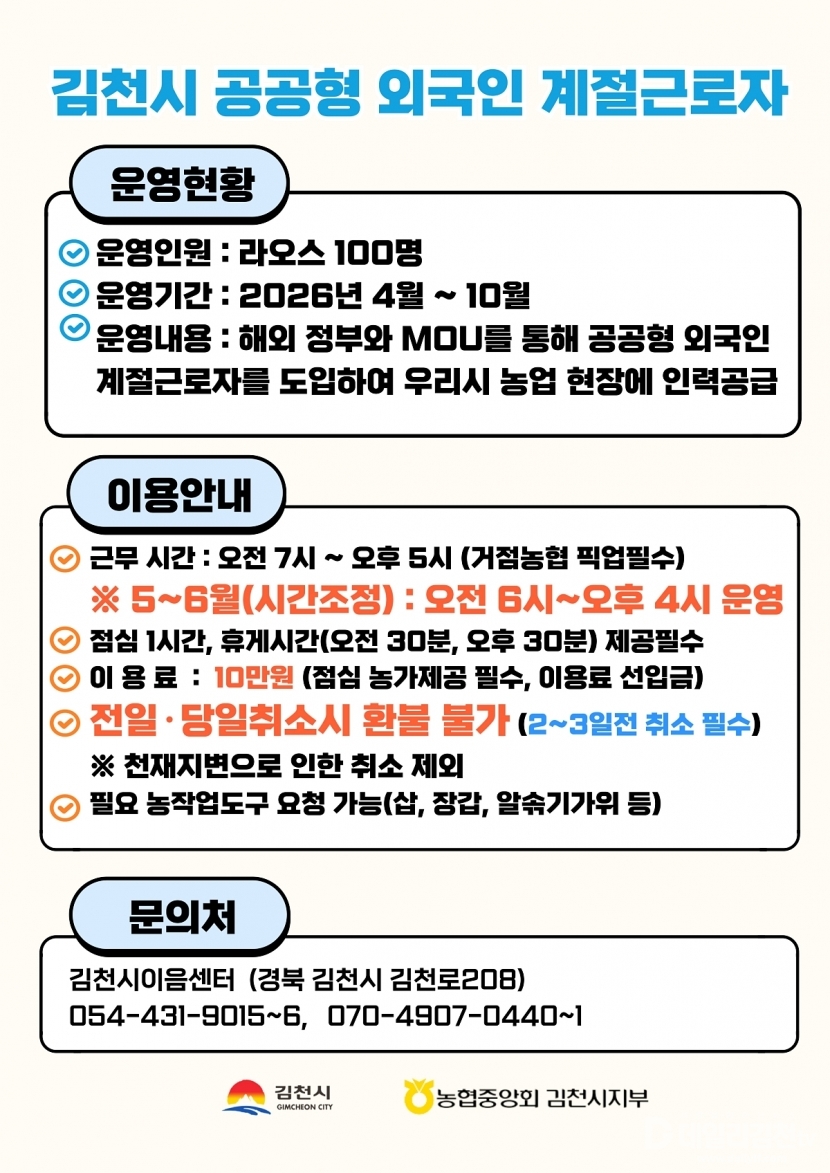 김천시 공공형 외국인 계절근로자

운영현황

운영인원 : 라오스 100명
운영기간 : 2026년 4월 ~ 10월
운영내용 : 해외 정부와 MOU를 통해 공공형 외국인 계절근로자를 도입하여 우리시 농업 현장에 인력공급

이용안내

근무 시간 : 오전 7시 ~ 오후 5시 (거점농협 픽업필수)
※ 5~6월(시간조정) : 오전 6시~오후 4시 운영
점심 1시간, 휴게시간(오전 30분, 오후 30분) 제공필수
이 용 료 : 10만원 (점심 농가제공 필수, 이용료 선입금)
전일·당일취소시 환불 불가 (2~3일전 취소 필수)
※ 천재지변으로 인한 취소 제외
필요 농작업도구 요청 가능(삽, 장갑, 알솎기가위 등)

문의처

김천시이음센터 (경북 김천시 김천로208)
054-431-9015~6, 070-4907-0440~1

김천시 GIMCHEON CITY
농협중앙회 김천시지부